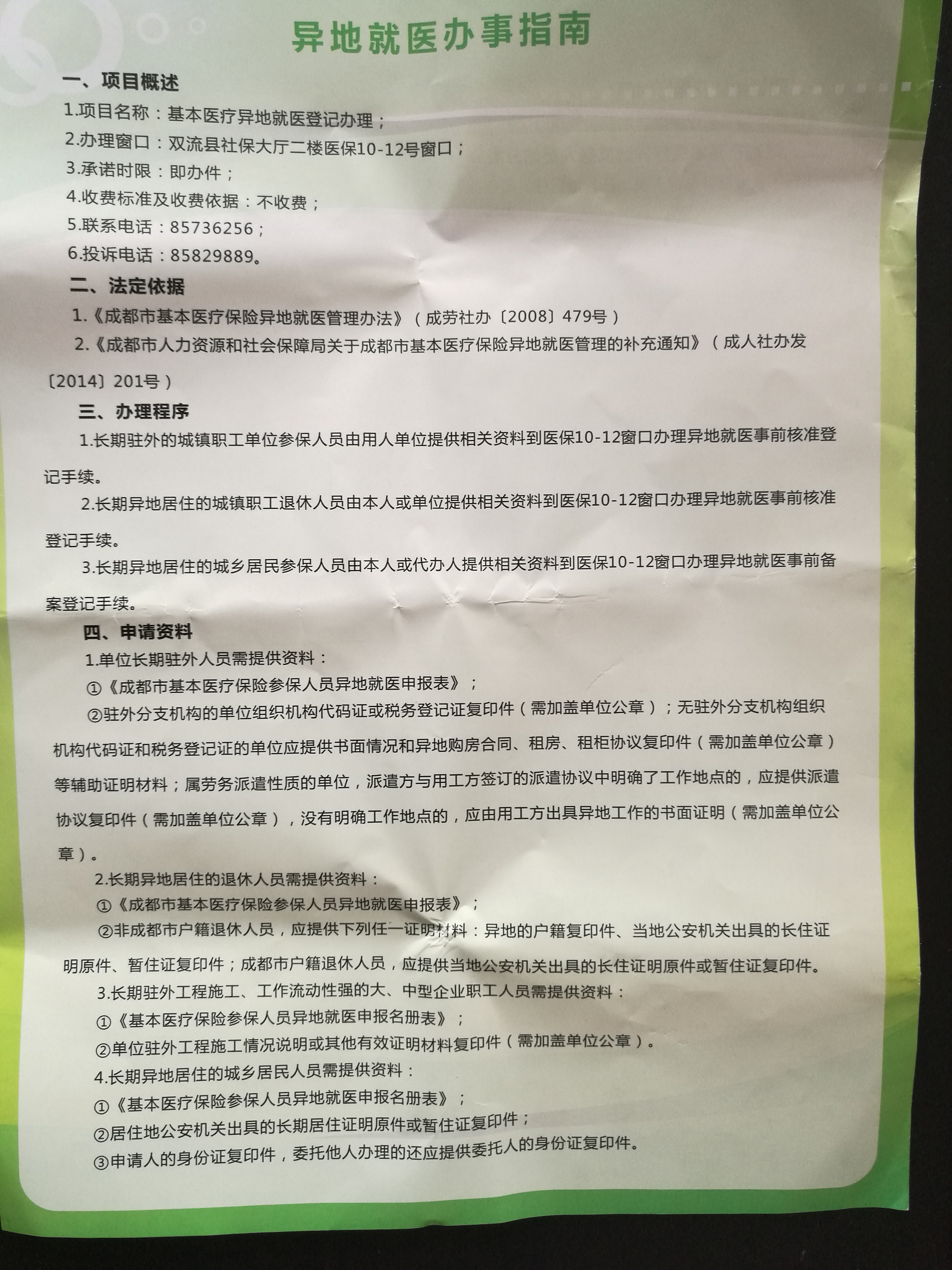 异地就医办事指南

一、项目概述

1.项目名称：基本医疗异地就医登记办理；

2.办理窗口：双流县社保大厅二楼医保10-12号窗口；

3.承诺时限：即办件；

4.收费标准及收费依据：不收费；

5.联系电话：85736256；

6.投诉电话：85829889。

二、法定依据

1.《成都市基本医疗保险异地就医管理办法》（成劳社办〔2008〕479号）

2.《成都市人力资源和社会保障局关于成都市基本医疗保险异地就医管理的补充通知》（成人社办发〔2014〕201号）

三、办理程序

1.长期驻外的城镇职工单位参保人员由用人单位提供相关资料到医保10-12窗口办理异地就医事前核准登记手续。

2.长期异地居住的城镇职工退休人员由本人或单位提供相关资料到医保10-12窗口办理异地就医事前核准登记手续。

3.长期异地居住的城乡居民参保人员由本人或代办人提供相关资料到医保10-12窗口办理异地就医事前备案登记手续。

四、申请资料

1.单位长期驻外人员需提供资料：

①《成都市基本医疗保险参保人员异地就医申报表》；

②驻外分支机构的单位组织机构代码证或税务登记证复印件（需加盖单位公章）；无驻外分支机构组织机构代码证和税务登记证的单位应提供书面情况和异地购房合同、租房、租柜协议复印件（需加盖单位公章）等辅助证明材料；属劳务派遣性质的单位，派遣方与用工方签订的派遣协议中明确了工作地点的，应提供派遣协议复印件（需加盖单位公章），没有明确工作地点的，应由用工方出具异地工作的书面证明（需加盖单位公章）。

2.长期异地居住的退休人员需提供资料：

①《成都市基本医疗保险参保人员异地就医申报表》；

②非成都市户籍退休人员，应提供下列任一证明材料：异地的户籍复印件、当地公安机关出具的长住证明原件、暂住证复印件；成都市户籍退休人员，应提供当地公安机关出具的长住证明原件或暂住证复印件。

3.长期驻外工程施工、工作流动性强的大、中型企业职工人员需提供资料：

①《基本医疗保险参保人员异地就医申报名册表》；

②单位驻外工程施工情况说明或其他有效证明材料复印件（需加盖单位公章）。

4.长期异地居住的城乡居民人员需提供资料：

①《基本医疗保险参保人员异地就医申报名册表》；

②居住地公安机关出具的长期居住证明原件或暂住证复印件；

③申请人的身份证复印件，委托他人办理的还应提供委托人的身份证复印件。